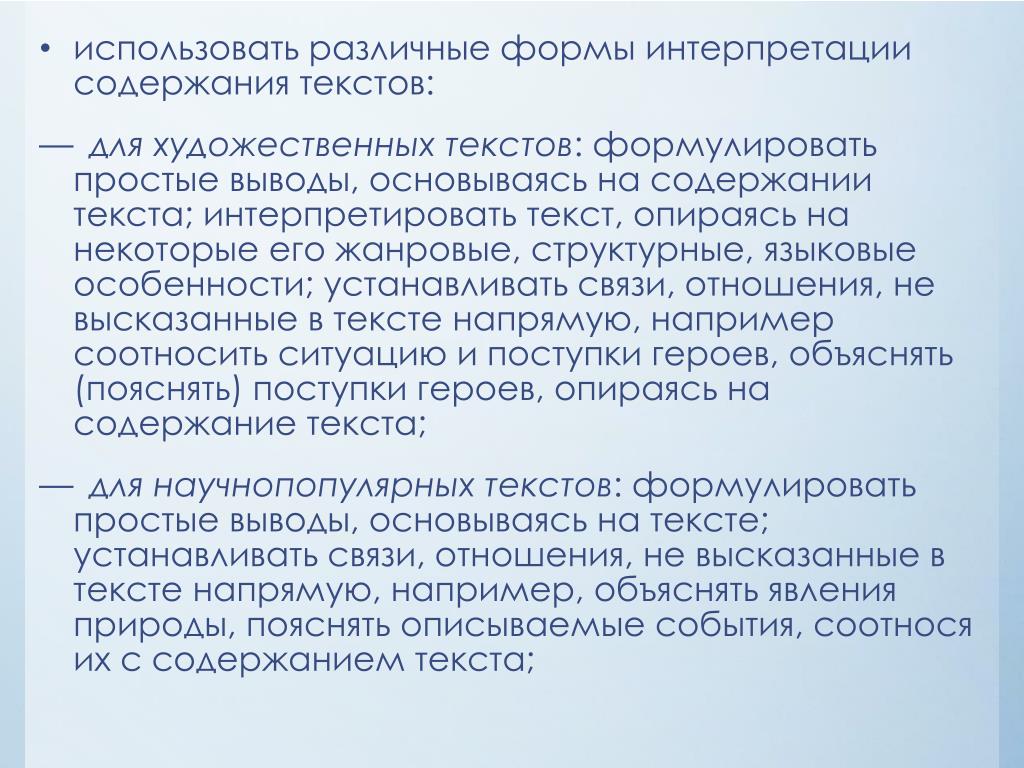 • использовать различные формы интерпретации содержания текстов:

— для художественных текстов: формулировать простые выводы, основываясь на содержании текста; интерпретировать текст, опираясь на некоторые его жанровые, структурные, языковые особенности; устанавливать связи, отношения, не высказанные в тексте напрямую, например соотносить ситуацию и поступки героев, объяснять (пояснять) поступки героев, опираясь на содержание текста;

— для научнопопулярных текстов: формулировать простые выводы, основываясь на тексте; устанавливать связи, отношения, не высказанные в тексте напрямую, например, объяснять явления природы, пояснять описываемые события, соотнося их с содержанием текста;